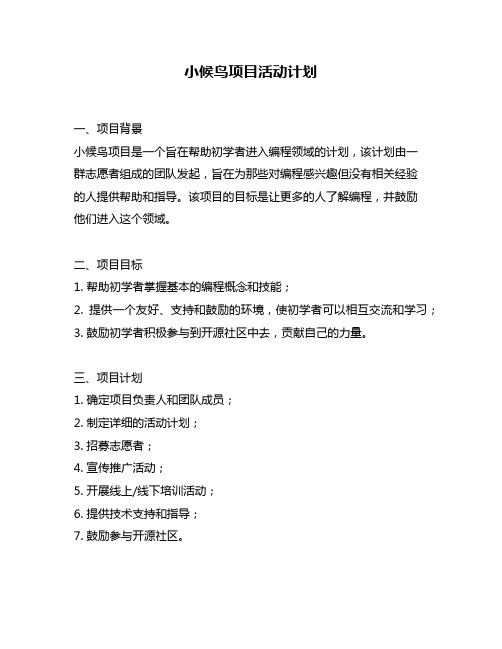 小候鸟项目活动计划

一、项目背景

小候鸟项目是一个旨在帮助初学者进入编程领域的计划，该计划由一群志愿者组成的团队发起，旨在为那些对编程感兴趣但没有相关经验的人提供帮助和指导。该项目的目标是让更多的人了解编程，并鼓励他们进入这个领域。

二、项目目标

1. 帮助初学者掌握基本的编程概念和技能；
2. 提供一个友好、支持和鼓励的环境，使初学者可以相互交流和学习；
3. 鼓励初学者积极参与到开源社区中去，贡献自己的力量。

三、项目计划

1. 确定项目负责人和团队成员；
2. 制定详细的活动计划；
3. 招募志愿者；
4. 宣传推广活动；
5. 开展线上/线下培训活动；
6. 提供技术支持和指导；
7. 鼓励参与开源社区。